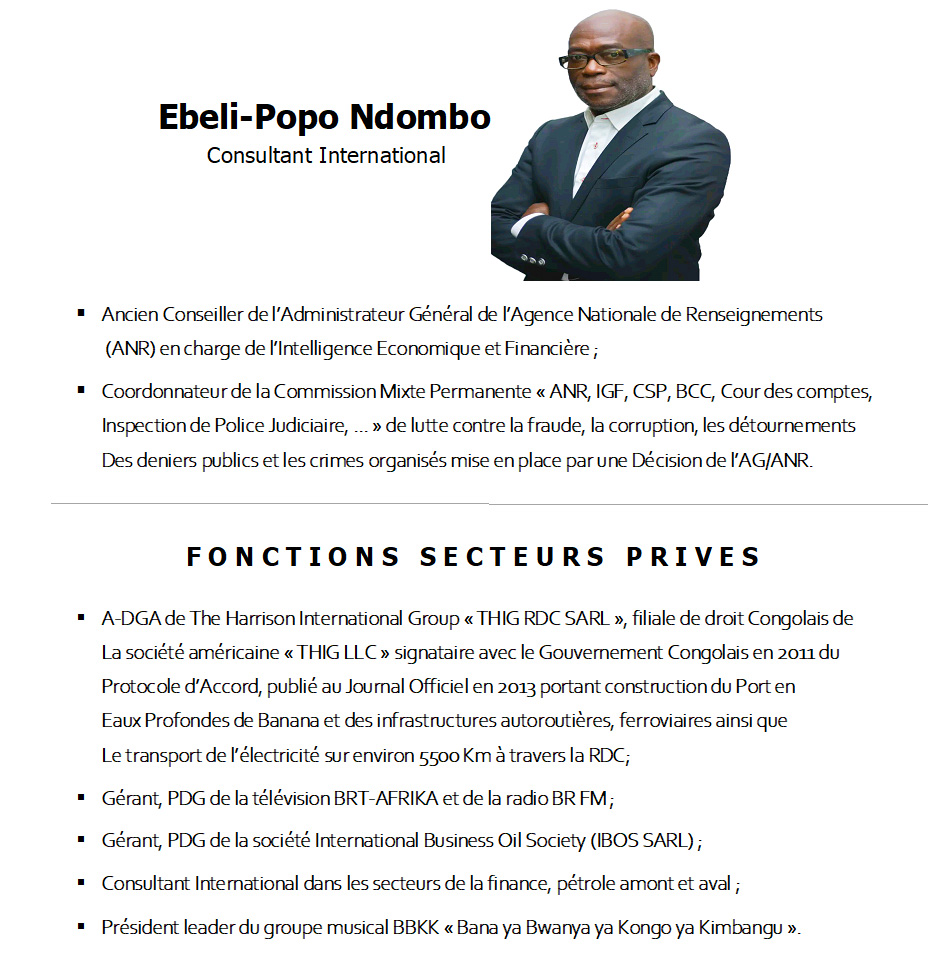 Ebeli-Popo Ndombo
Consultant International

▪ Ancien Conseiller de l'Administrateur Général de l'Agence Nationale de Renseignements (ANR) en charge de l'Intelligence Economique et Financière ;

▪ Coordonnateur de la Commission Mixte Permanente « ANR, IGF, CSP, BCC, Cour des comptes, Inspection de Police Judiciaire, … » de lutte contre la fraude, la corruption, les détournements Des deniers publics et les crimes organisés mise en place par une Décision de l'AG/ANR.

FONCTIONS SECTEURS PRIVES

▪ A-DGA de The Harrison International Group « THIG RDC SARL », filiale de droit Congolais de La société américaine « THIG LLC » signataire avec le Gouvernement Congolais en 2011 du Protocole d'Accord, publié au Journal Officiel en 2013 portant construction du Port en Eaux Profondes de Banana et des infrastructures autoroutières, ferroviaires ainsi que Le transport de l'électricité sur environ 5500 Km à travers la RDC;

▪ Gérant, PDG de la télévision BRT-AFRIKA et de la radio BR FM ;

▪ Gérant, PDG de la société International Business Oil Society (IBOS SARL) ;

▪ Consultant International dans les secteurs de la finance, pétrole amont et aval ;

▪ Président leader du groupe musical BBKK « Bana ya Bwanya ya Kongo ya Kimbangu ».